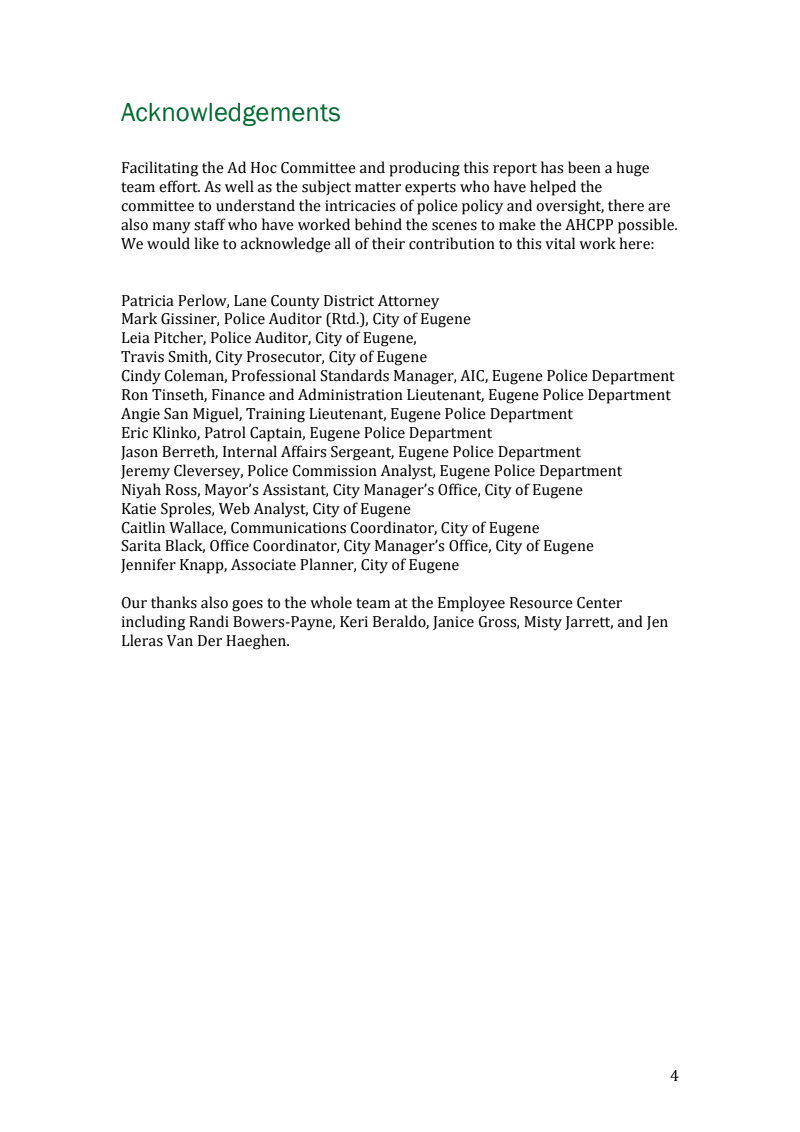 Acknowledgements

Facilitating the Ad Hoc Committee and producing this report has been a huge team effort. As well as the subject matter experts who have helped the committee to understand the intricacies of police policy and oversight, there are also many staff who have worked behind the scenes to make the AHCPP possible. We would like to acknowledge all of their contribution to this vital work here:

Patricia Perlow, Lane County District Attorney
Mark Gissiner, Police Auditor (Rtd.), City of Eugene
Leia Pitcher, Police Auditor, City of Eugene,
Travis Smith, City Prosecutor, City of Eugene
Cindy Coleman, Professional Standards Manager, AIC, Eugene Police Department
Ron Tinseth, Finance and Administration Lieutenant, Eugene Police Department
Angie San Miguel, Training Lieutenant, Eugene Police Department
Eric Klinko, Patrol Captain, Eugene Police Department
Jason Berreth, Internal Affairs Sergeant, Eugene Police Department
Jeremy Cleversey, Police Commission Analyst, Eugene Police Department
Niyah Ross, Mayor's Assistant, City Manager's Office, City of Eugene
Katie Sproles, Web Analyst, City of Eugene
Caitlin Wallace, Communications Coordinator, City of Eugene
Sarita Black, Office Coordinator, City Manager's Office, City of Eugene
Jennifer Knapp, Associate Planner, City of Eugene

Our thanks also goes to the whole team at the Employee Resource Center including Randi Bowers-Payne, Keri Beraldo, Janice Gross, Misty Jarrett, and Jen Lleras Van Der Haeghen.

4